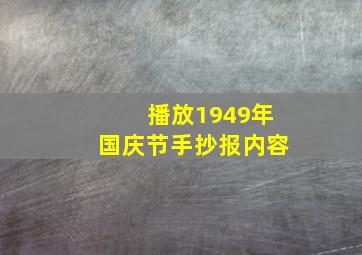 播放1949年
国庆节手抄报内容